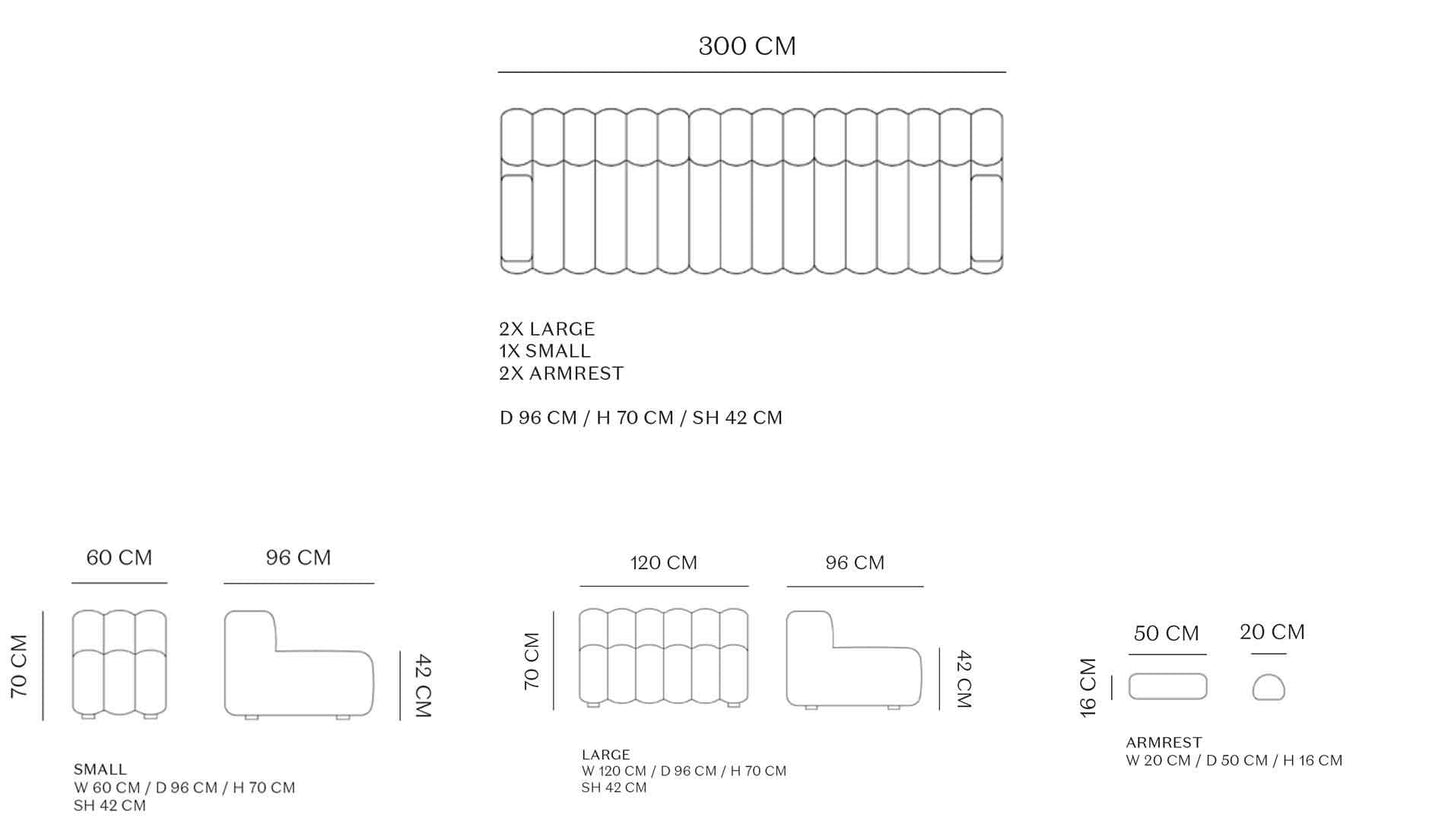 300 CM

2X LARGE
1X SMALL
2X ARMREST

D 96 CM / H 70 CM / SH 42 CM

60 CM

96 CM

70 CM

42 CM

SMALL
W 60 CM / D 96 CM / H 70 CM
SH 42 CM

120 CM

96 CM

70 CM

42 CM

LARGE
W 120 CM / D 96 CM / H 70 CM
SH 42 CM

50 CM

20 CM

16 CM

ARMREST
W 20 CM / D 50 CM / H 16 CM